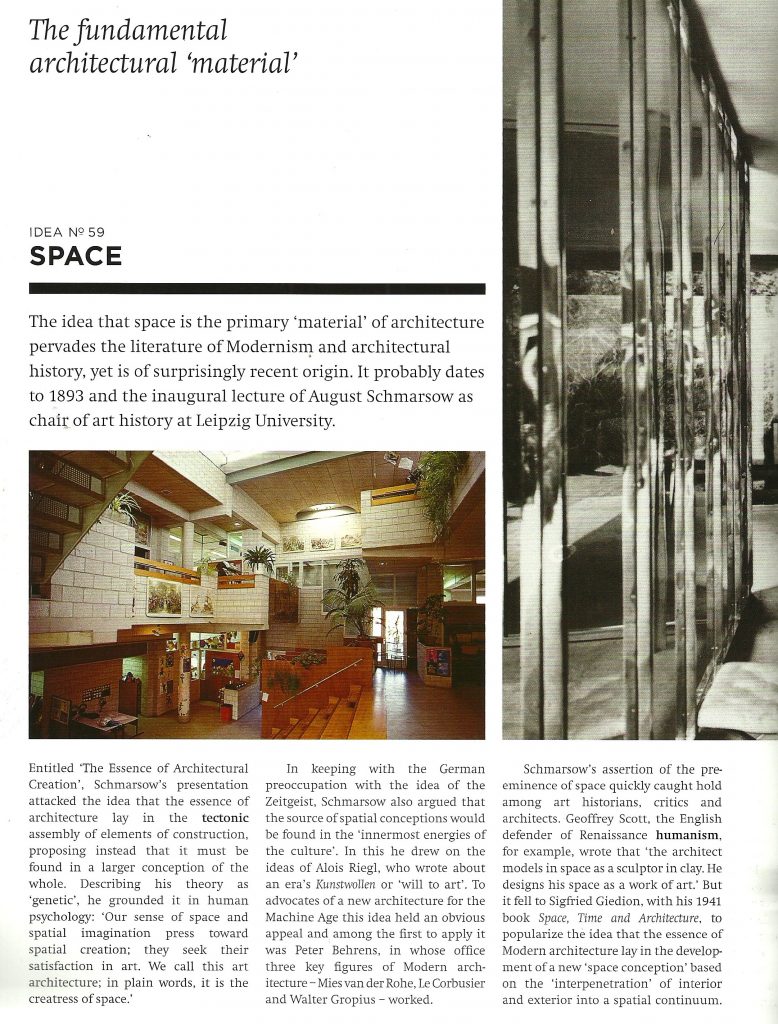 The fundamental architectural 'material'

IDEA Nº 59
SPACE

The idea that space is the primary 'material' of architecture pervades the literature of Modernism and architectural history, yet is of surprisingly recent origin. It probably dates to 1893 and the inaugural lecture of August Schmarsow as chair of art history at Leipzig University.

Entitled 'The Essence of Architectural Creation', Schmarsow's presentation attacked the idea that the essence of architecture lay in the tectonic assembly of elements of construction, proposing instead that it must be found in a larger conception of the whole. Describing his theory as 'genetic', he grounded it in human psychology: 'Our sense of space and spatial imagination press toward spatial creation; they seek their satisfaction in art. We call this art architecture; in plain words, it is the creatress of space.'

In keeping with the German preoccupation with the idea of the Zeitgeist, Schmarsow also argued that the source of spatial conceptions would be found in the 'innermost energies of the culture'. In this he drew on the ideas of Alois Riegl, who wrote about an era's Kunstwollen or 'will to art'. To advocates of a new architecture for the Machine Age this idea held an obvious appeal and among the first to apply it was Peter Behrens, in whose office three key figures of Modern architecture – Mies van der Rohe, Le Corbusier and Walter Gropius – worked.

Schmarsow's assertion of the preeminence of space quickly caught hold among art historians, critics and architects. Geoffrey Scott, the English defender of Renaissance humanism, for example, wrote that 'the architect models in space as a sculptor in clay. He designs his space as a work of art.' But it fell to Sigfried Giedion, with his 1941 book Space, Time and Architecture, to popularize the idea that the essence of Modern architecture lay in the development of a new 'space conception' based on the 'interpenetration' of interior and exterior into a spatial continuum.